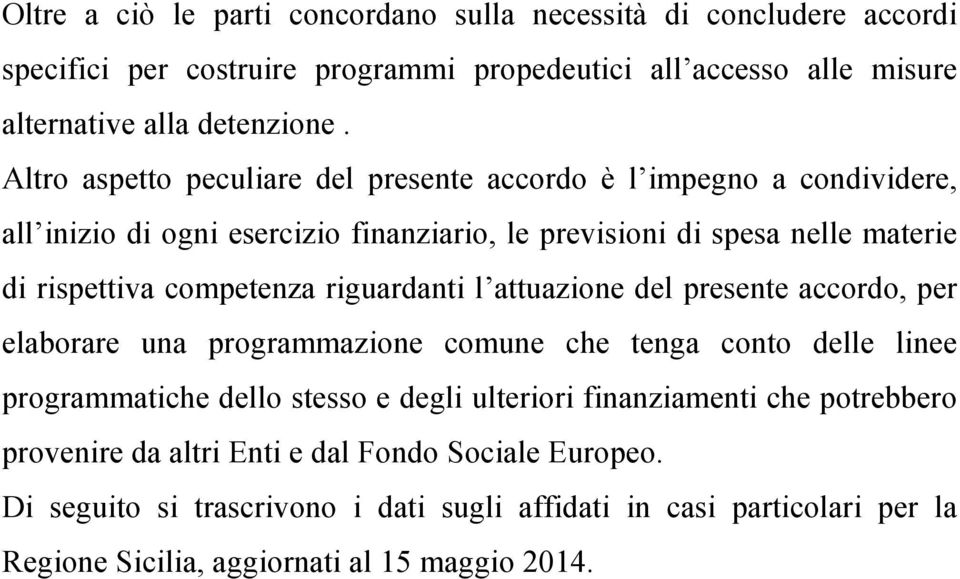 Oltre a ciò le parti concordano sulla necessità di concludere accordi specifici per costruire programmi propedeutici all’accesso alle misure alternative alla detenzione .

Altro aspetto peculiare del presente accordo è l’impegno a condividere, all’inizio di ogni esercizio finanziario, le previsioni di spesa nelle materie di rispettiva competenza riguardanti l’attuazione del presente accordo, per elaborare una programmazione comune che tenga conto delle linee programmatiche dello stesso e degli ulteriori finanziamenti che potrebbero provenire da altri Enti e dal Fondo Sociale Europeo.

Di seguito si trascrivono i dati sugli affidati in casi particolari per la Regione Sicilia, aggiornati al 15 maggio 2014.